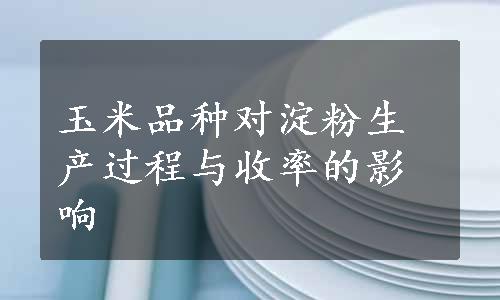 玉米品种对淀粉生产过程与收率的影响